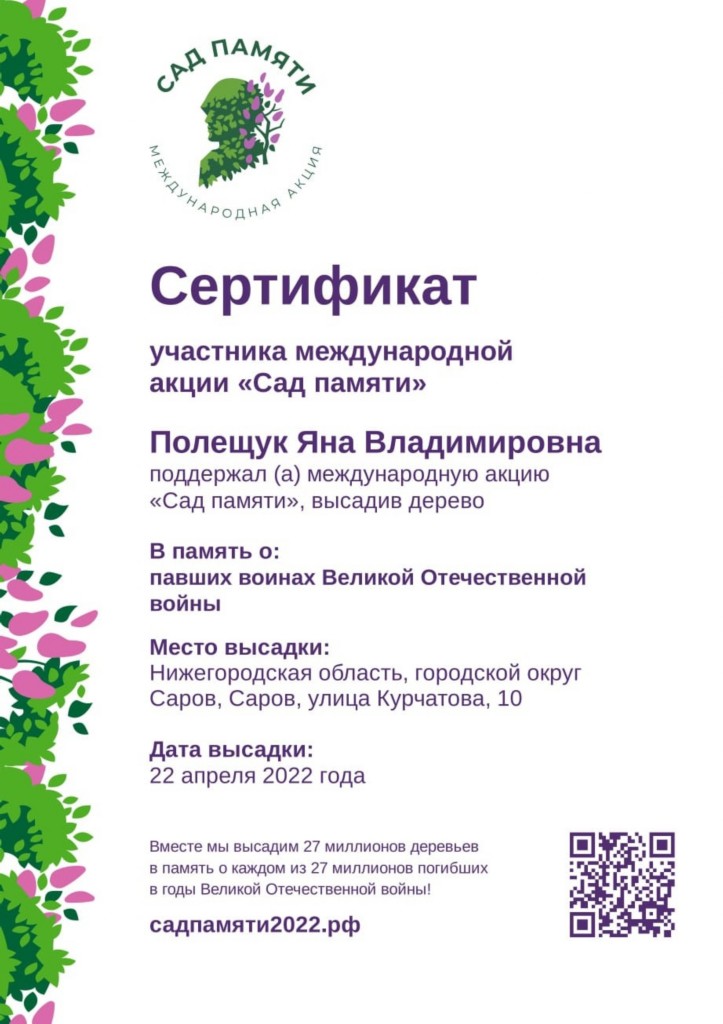 САД ПАМЯТИ
МЕЖДУНАРОДНАЯ АКЦИЯ

Сертификат

участника международной акции «Сад памяти»

Полещук Яна Владимировна
поддержал (а) международную акцию «Сад памяти», высадив дерево

В память о:
павших воинах Великой Отечественной войны

Место высадки:
Нижегородская область, городской округ Саров, Саров, улица Курчатова, 10

Дата высадки:
22 апреля 2022 года

Вместе мы высадим 27 миллионов деревьев в память о каждом из 27 миллионов погибших в годы Великой Отечественной войны!

садпамяти2022.рф